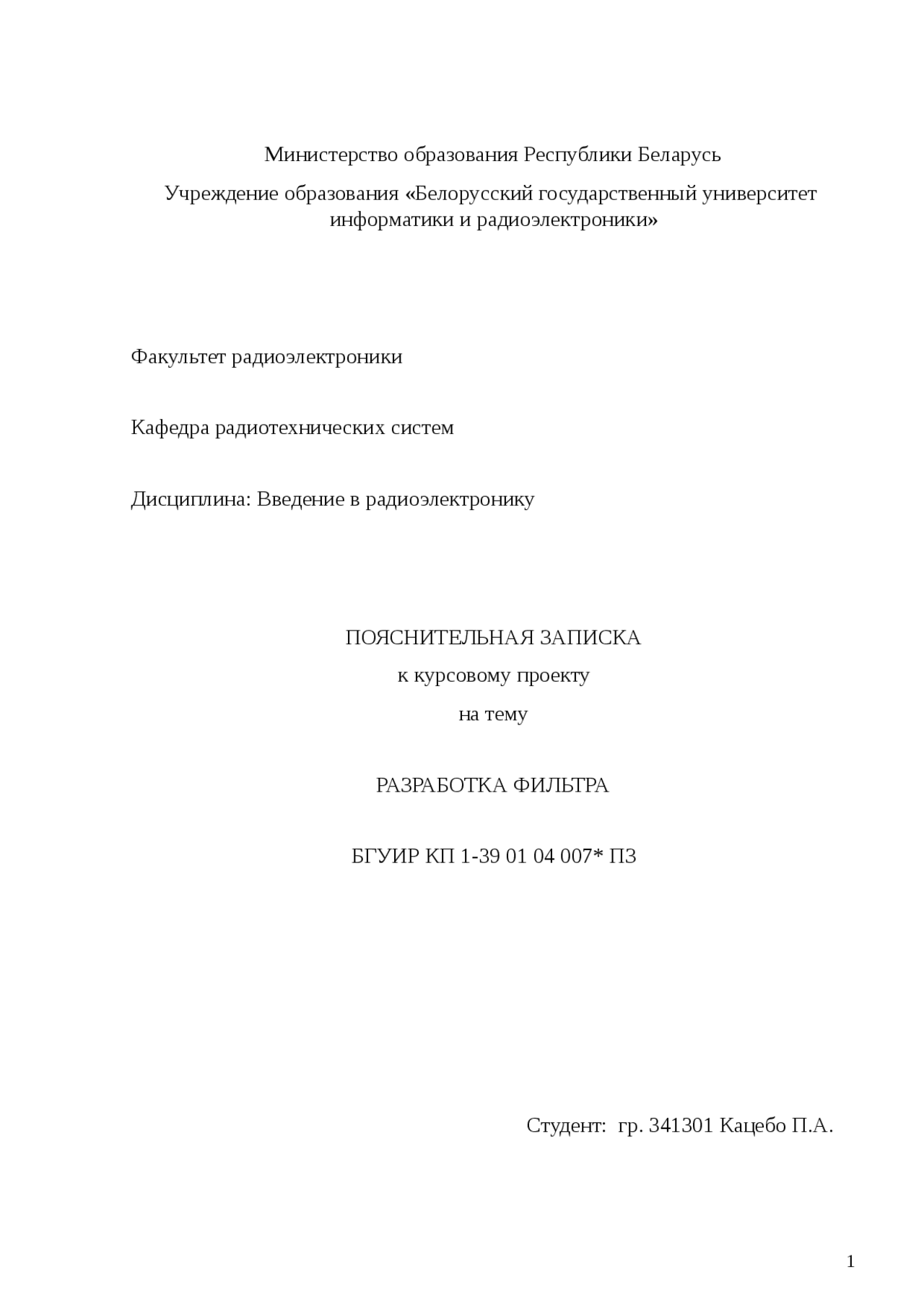 Министерство образования Республики Беларусь

Учреждение образования «Белорусский государственный университет информатики и радиоэлектроники»

Факультет радиоэлектроники

Кафедра радиотехнических систем

Дисциплина: Введение в радиоэлектронику

ПОЯСНИТЕЛЬНАЯ ЗАПИСКА
к курсовому проекту
на тему

РАЗРАБОТКА ФИЛЬТРА

БГУИР КП 1-39 01 04 007* ПЗ

Студент: гр. 341301 Кацебо П.А.

1